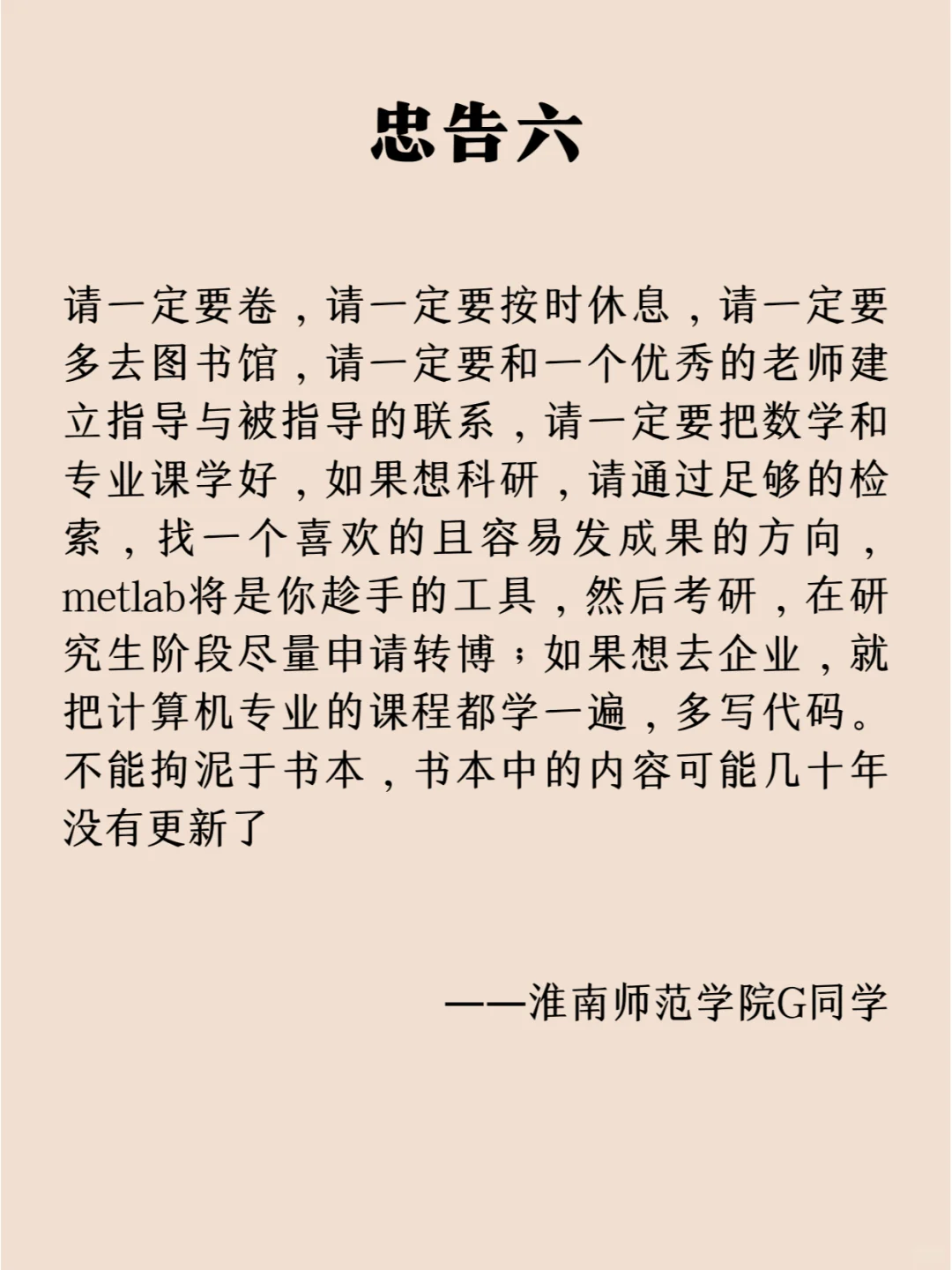 忠告六

请一定要卷，请一定要按时休息，请一定要多去图书馆，请一定要和一个优秀的老师建立指导与被指导的联系，请一定要把数学和专业课学好，如果想科研，请通过足够的检索，找一个喜欢的且容易发成果的方向，metlab将是你趁手的工具，然后考研，在研究生阶段尽量申请转博；如果想去企业，就把计算机专业的课程都学一遍，多写代码。不能拘泥于书本，书本中的内容可能几十年没有更新了

——淮南师范学院G同学